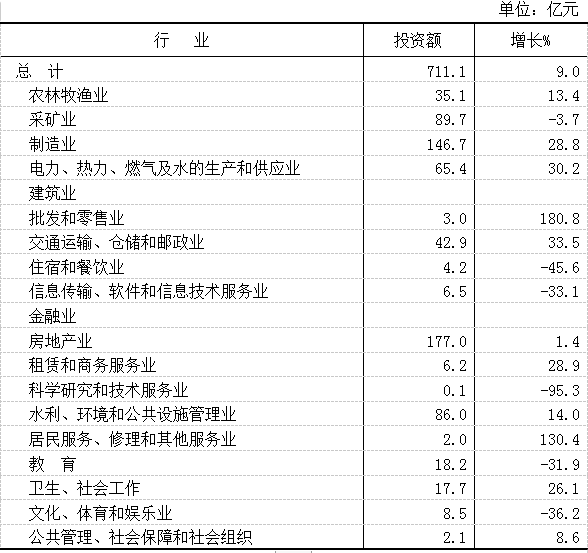 单位：亿元

| 行　业 | 投资额 | 增长% |
|---|---|---|
| 总　计 | 711.1 | 9.0 |
| 农林牧渔业 | 35.1 | 13.4 |
| 采矿业 | 89.7 | -3.7 |
| 制造业 | 146.7 | 28.8 |
| 电力、热力、燃气及水的生产和供应业 | 65.4 | 30.2 |
| 建筑业 | | |
| 批发和零售业 | 3.0 | 180.8 |
| 交通运输、仓储和邮政业 | 42.9 | 33.5 |
| 住宿和餐饮业 | 4.2 | -45.6 |
| 信息传输、软件和信息技术服务业 | 6.5 | -33.1 |
| 金融业 | | |
| 房地产业 | 177.0 | 1.4 |
| 租赁和商务服务业 | 6.2 | 28.9 |
| 科学研究和技术服务业 | 0.1 | -95.3 |
| 水利、环境和公共设施管理业 | 86.0 | 14.0 |
| 居民服务、修理和其他服务业 | 2.0 | 130.4 |
| 教　育 | 18.2 | -31.9 |
| 卫生、社会工作 | 17.7 | 26.1 |
| 文化、体育和娱乐业 | 8.5 | -36.2 |
| 公共管理、社会保障和社会组织 | 2.1 | 8.6 |